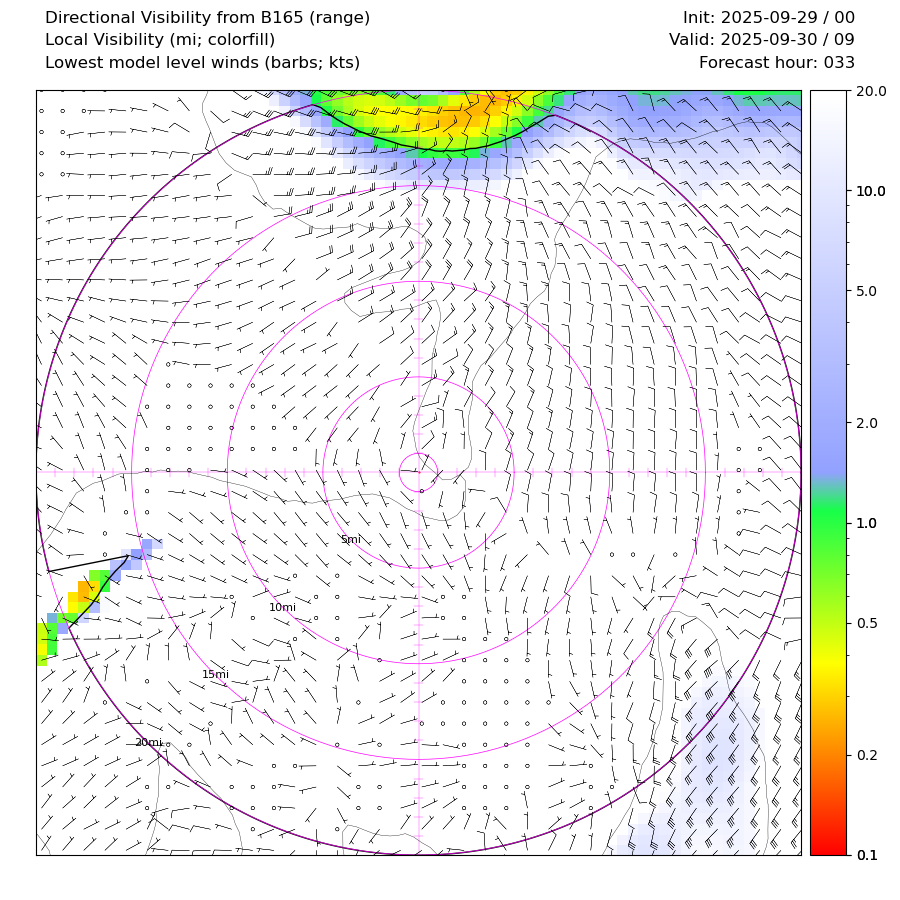 Directional Visibility from B165 (range)
Local Visibility (mi; colorfill)
Lowest model level winds (barbs; kts)

Init: 2025-09-29 / 00
Valid: 2025-09-30 / 09
Forecast hour: 033

5mi
10mi
15mi
20mi

20.0
10.0
5.0
2.0
1.0
0.5
0.2
0.1